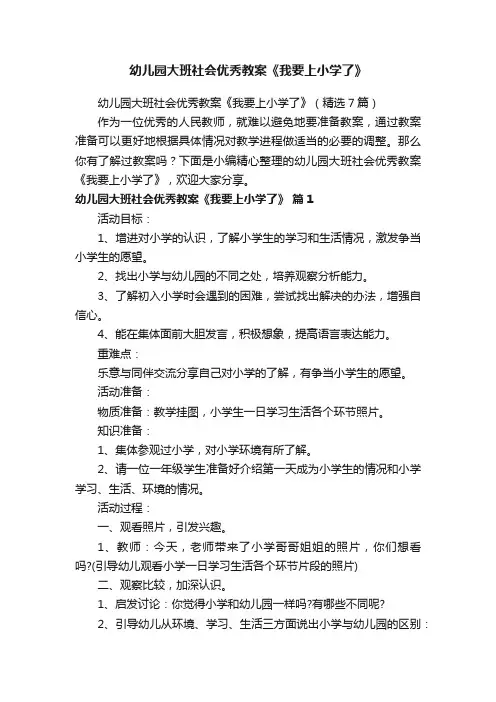 幼儿园大班社会优秀教案《我要上小学了》

幼儿园大班社会优秀教案《我要上小学了》（精选7篇）

作为一位优秀的人民教师，就难以避免地要准备教案，通过教案准备可以更好地根据具体情况对教学进程做适当的必要的调整。那么你有了解过教案吗？下面是小编精心整理的幼儿园大班社会优秀教案《我要上小学了》，欢迎大家分享。

幼儿园大班社会优秀教案《我要上小学了》 篇1

活动目标：

1、增进对小学的认识，了解小学生的学习和生活情况，激发争当小学生的愿望。

2、找出小学与幼儿园的不同之处，培养观察分析能力。

3、了解初入小学时会遇到的困难，尝试找出解决的办法，增强自信心。

4、能在集体面前大胆发言，积极想象，提高语言表达能力。

重难点：

乐意与同伴交流分享自己对小学的了解，有争当小学生的愿望。

活动准备：

物质准备：教学挂图，小学生一日学习生活各个环节照片。

知识准备：

1、集体参观过小学，对小学环境有所了解。

2、请一位一年级学生准备好介绍第一天成为小学生的情况和小学学习、生活、环境的情况。

活动过程：

一、观看照片，引发兴趣。

1、教师：今天，老师带来了小学哥哥姐姐的照片，你们想看吗?(引导幼儿观看小学一日学习生活各个环节片段的照片)

二、观察比较，加深认识。

1、启发讨论：你觉得小学和幼儿园一样吗?有哪些不同呢?

2、引导幼儿从环境、学习、生活三方面说出小学与幼儿园的区别：